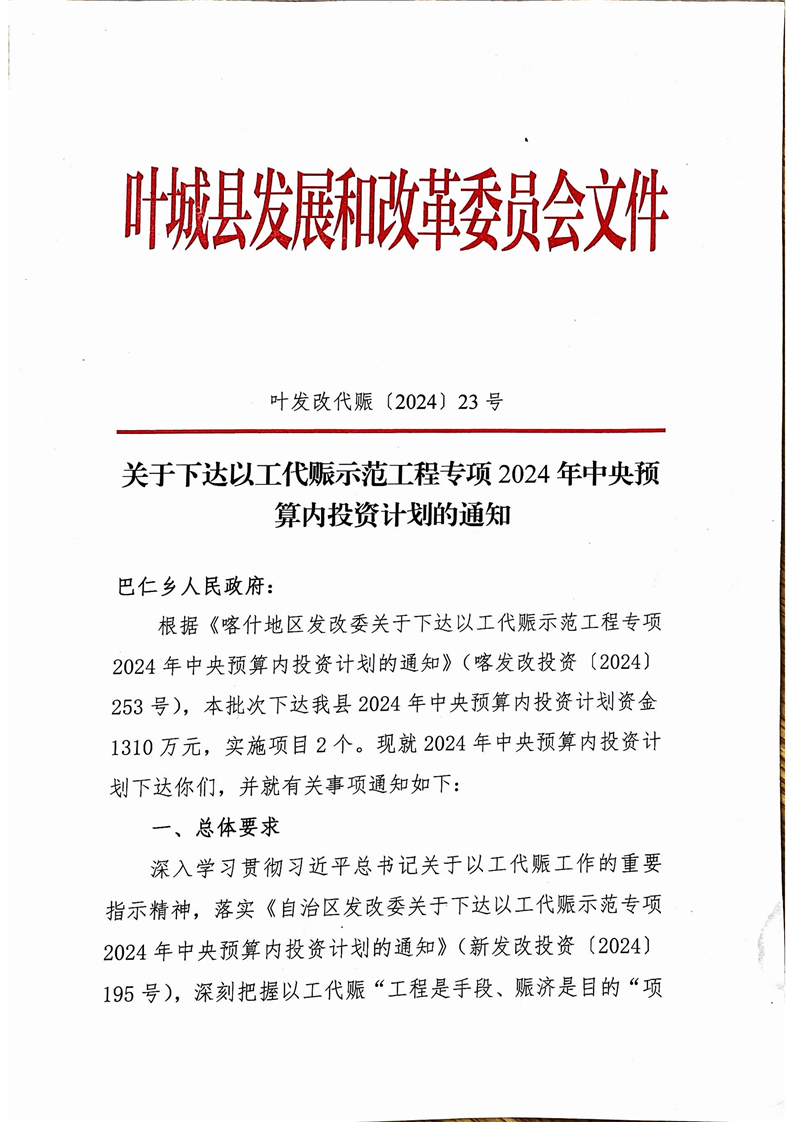 叶城县发展和改革委员会文件

叶发改代赈〔2024〕23号

关于下达以工代赈示范工程专项2024年中央预算内投资计划的通知

巴仁乡人民政府：

根据《喀什地区发改委关于下达以工代赈示范工程专项2024年中央预算内投资计划的通知》（喀发改投资〔2024〕253号），本批次下达我县2024年中央预算内投资计划资金1310万元，实施项目2个。现就2024年中央预算内投资计划下达你们，并就有关事项通知如下：

一、总体要求

深入学习贯彻习近平总书记关于以工代赈工作的重要指示精神，落实《自治区发改委关于下达以工代赈示范专项2024年中央预算内投资计划的通知》（新发改投资〔2024〕195号），深刻把握以工代赈“工程是手段、赈济是目的“项